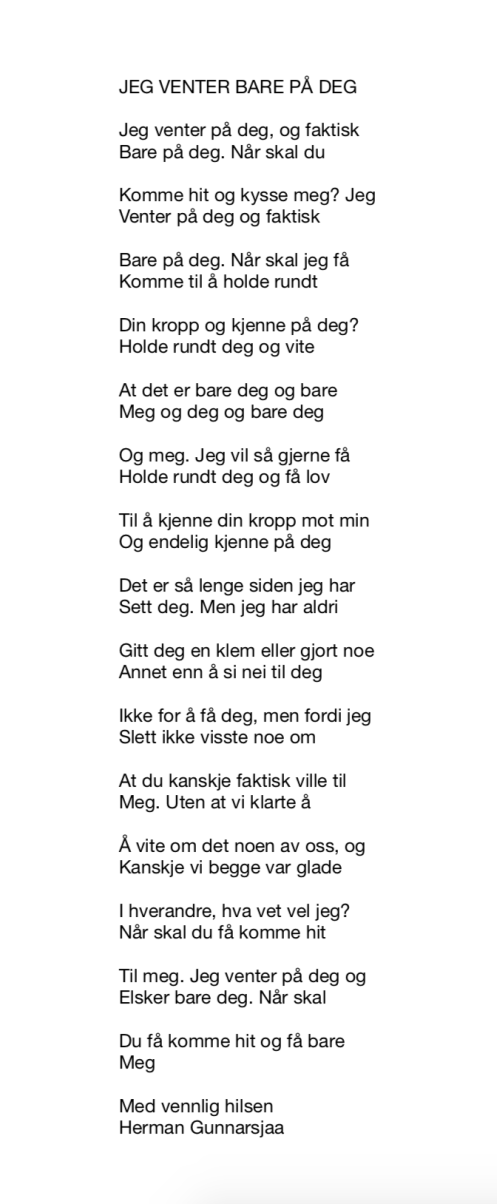 JEG VENTER BARE PÅ DEG

Jeg venter på deg, og faktisk
Bare på deg. Når skal du

Komme hit og kysse meg? Jeg
Venter på deg og faktisk

Bare på deg. Når skal jeg få
Komme til å holde rundt

Din kropp og kjenne på deg?
Holde rundt deg og vite

At det er bare deg og bare
Meg og deg og bare deg

Og meg. Jeg vil så gjerne få
Holde rundt deg og få lov

Til å kjenne din kropp mot min
Og endelig kjenne på deg

Det er så lenge siden jeg har
Sett deg. Men jeg har aldri

Gitt deg en klem eller gjort noe
Annet enn å si nei til deg

Ikke for å få deg, men fordi jeg
Slett ikke visste noe om

At du kanskje faktisk ville til
Meg. Uten at vi klarte å

Å vite om det noen av oss, og
Kanskje vi begge var glade

I hverandre, hva vet vel jeg?
Når skal du få komme hit

Til meg. Jeg venter på deg og
Elsker bare deg. Når skal

Du få komme hit og få bare
Meg

Med vennlig hilsen
Herman Gunnarsjaa